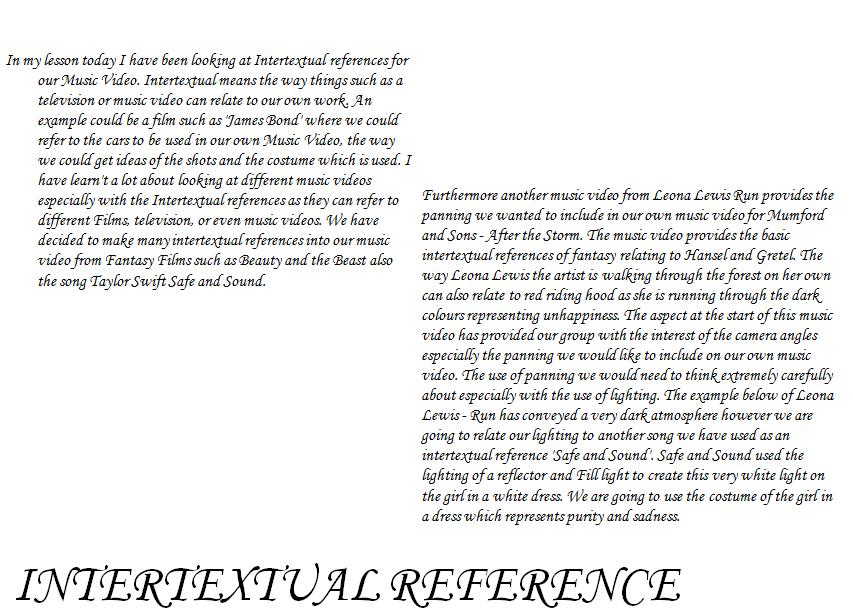 In my lesson today I have been looking at Intertextual references for our Music Video. Intertextual means the way things such as a television or music video can relate to our own work. An example could be a film such as 'James Bond' where we could refer to the cars to be used in our own Music Video, the way we could get ideas of the shots and the costume which is used. I have learn't a lot about looking at different music videos especially with the Intertextual references as they can refer to different Films, television, or even music videos. We have decided to make many intertextual references into our music video from Fantasy Films such as Beauty and the Beast also the song Taylor Swift Safe and Sound.

Furthermore another music video from Leona Lewis Run provides the panning we wanted to include in our own music video for Mumford and Sons - After the Storm. The music video provides the basic intertextual references of fantasy relating to Hansel and Gretel. The way Leona Lewis the artist is walking through the forest on her own can also relate to red riding hood as she is running through the dark colours representing unhappiness. The aspect at the start of this music video has provided our group with the interest of the camera angles especially the panning we would like to include on our own music video. The use of panning we would need to think extremely carefully about especially with the use of lighting. The example below of Leona Lewis - Run has conveyed a very dark atmosphere however we are going to relate our lighting to another song we have used as an intertextual reference 'Safe and Sound'. Safe and Sound used the lighting of a reflector and Fill light to create this very white light on the girl in a white dress. We are going to use the costume of the girl in a dress which represents purity and sadness.

INTERTEXTUAL REFERENCE